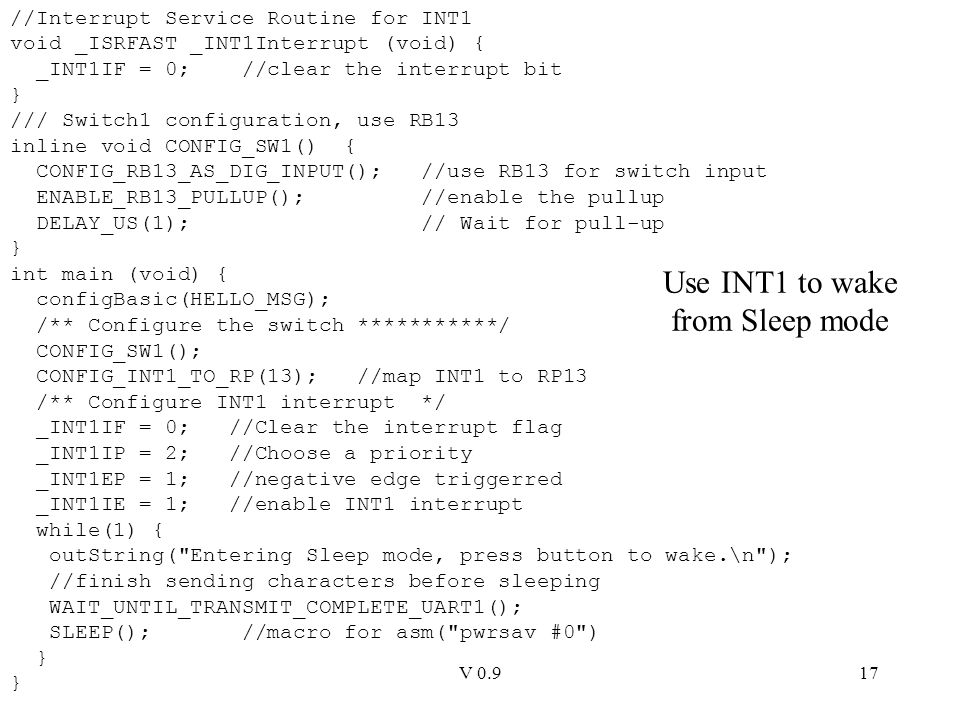 //Interrupt Service Routine for INT1
void _ISRFAST _INT1Interrupt (void) {
  _INT1IF = 0;    //clear the interrupt bit
}
/// Switch1 configuration, use RB13
inline void CONFIG_SW1()  {
  CONFIG_RB13_AS_DIG_INPUT();   //use RB13 for switch input
  ENABLE_RB13_PULLUP();         //enable the pullup
  DELAY_US(1);                  // Wait for pull-up
}
int main (void) {
  configBasic(HELLO_MSG);
  /** Configure the switch ***********/
  CONFIG_SW1();
  CONFIG_INT1_TO_RP(13);   //map INT1 to RP13
  /** Configure INT1 interrupt  */
  _INT1IF = 0;   //Clear the interrupt flag
  _INT1IP = 2;   //Choose a priority
  _INT1EP = 1;   //negative edge triggerred
  _INT1IE = 1;   //enable INT1 interrupt
  while(1) {
   outString("Entering Sleep mode, press button to wake.\n");
   //finish sending characters before sleeping
   WAIT_UNTIL_TRANSMIT_COMPLETE_UART1();
   SLEEP();       //macro for asm("pwrsav #0")
  }
}

Use INT1 to wake
from Sleep mode

V 0.9

17